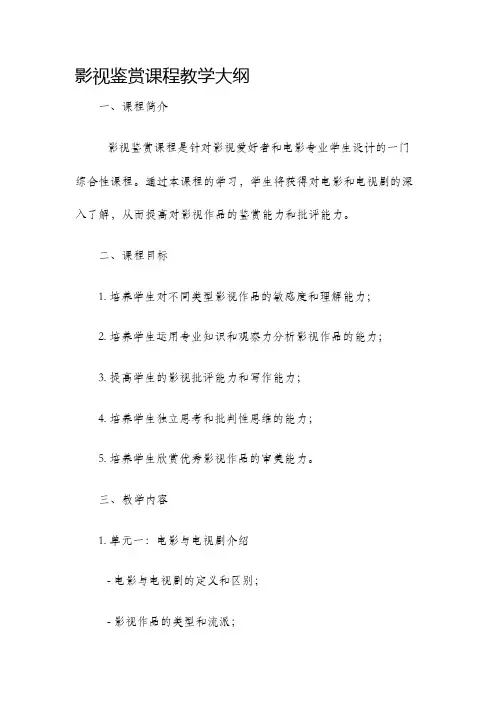 影视鉴赏课程教学大纲

一、课程简介

影视鉴赏课程是针对影视爱好者和电影专业学生设计的一门综合性课程。通过本课程的学习，学生将获得对电影和电视剧的深入了解，从而提高对影视作品的鉴赏能力和批评能力。

二、课程目标

1. 培养学生对不同类型影视作品的敏感度和理解能力；

2. 培养学生运用专业知识和观察力分析影视作品的能力；

3. 提高学生的影视批评能力和写作能力；

4. 培养学生独立思考和批判性思维的能力；

5. 培养学生欣赏优秀影视作品的审美能力。

三、教学内容

1. 单元一：电影与电视剧介绍

- 电影与电视剧的定义和区别；

- 影视作品的类型和流派；